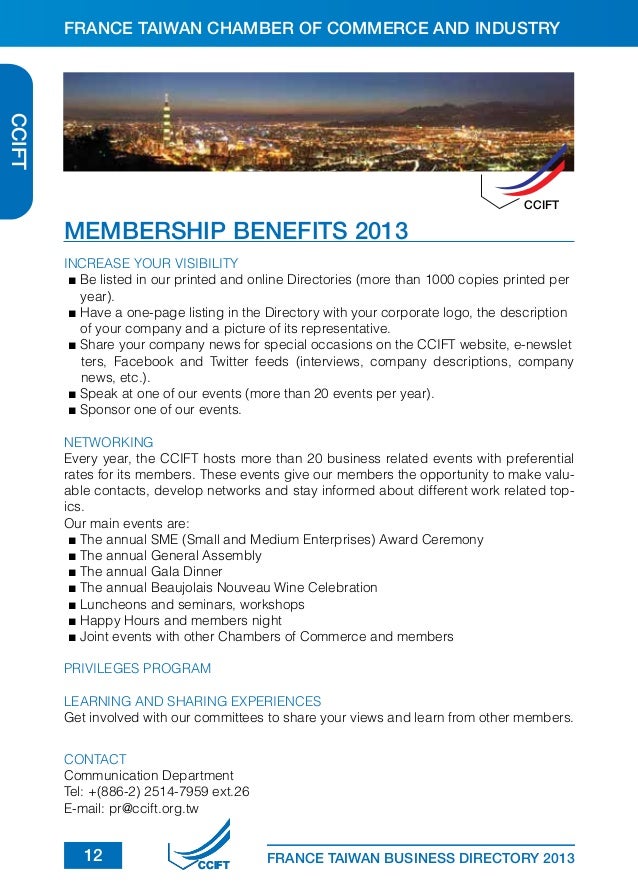 FRANCE TAIWAN CHAMBER OF COMMERCE AND INDUSTRY

CCIFT

CCIFT

MEMBERSHIP BENEFITS 2013

INCREASE YOUR VISIBILITY
■ Be listed in our printed and online Directories (more than 1000 copies printed per year).
■ Have a one-page listing in the Directory with your corporate logo, the description of your company and a picture of its representative.
■ Share your company news for special occasions on the CCIFT website, e-newsletters, Facebook and Twitter feeds (interviews, company descriptions, company news, etc.).
■ Speak at one of our events (more than 20 events per year).
■ Sponsor one of our events.

NETWORKING
Every year, the CCIFT hosts more than 20 business related events with preferential rates for its members. These events give our members the opportunity to make valuable contacts, develop networks and stay informed about different work related topics.
Our main events are:
■ The annual SME (Small and Medium Enterprises) Award Ceremony
■ The annual General Assembly
■ The annual Gala Dinner
■ The annual Beaujolais Nouveau Wine Celebration
■ Luncheons and seminars, workshops
■ Happy Hours and members night
■ Joint events with other Chambers of Commerce and members

PRIVILEGES PROGRAM

LEARNING AND SHARING EXPERIENCES
Get involved with our committees to share your views and learn from other members.

CONTACT
Communication Department
Tel: +(886-2) 2514-7959 ext.26
E-mail: pr@ccift.org.tw

12

CCIFT

FRANCE TAIWAN BUSINESS DIRECTORY 2013